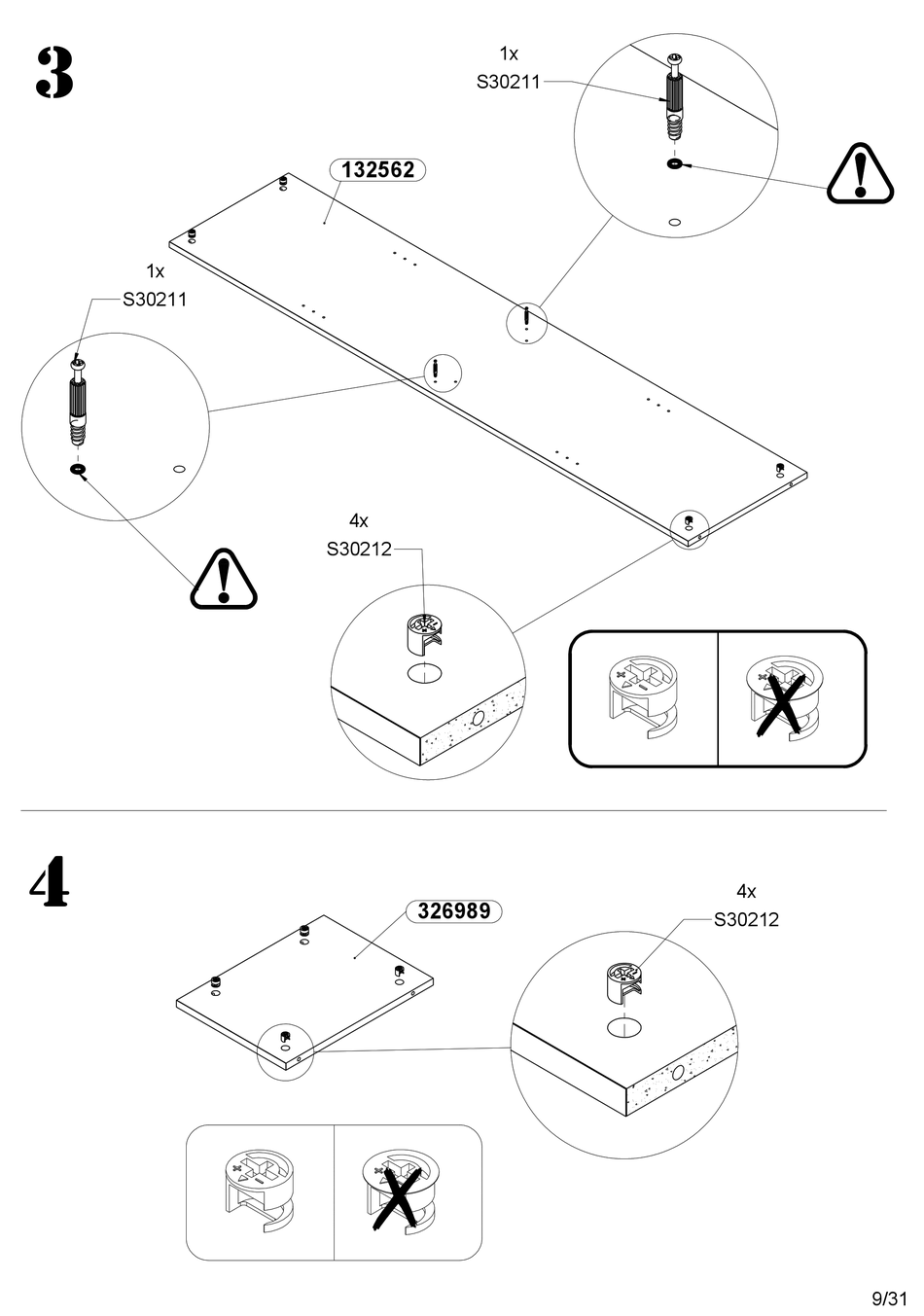 3

1x
S30211

132562

1x
S30211

4x
S30212

4

326989

4x
S30212

9/31